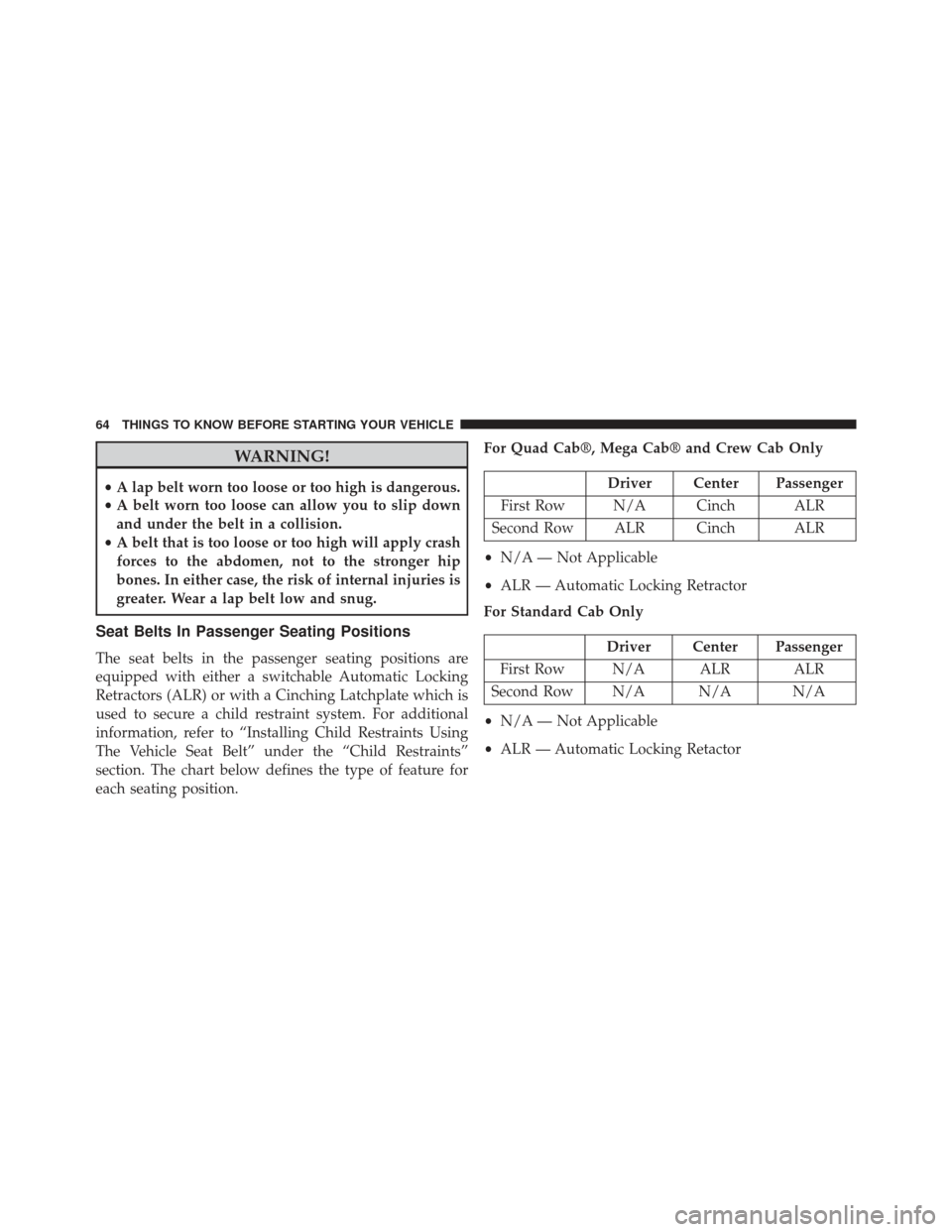 64 THINGS TO KNOW BEFORE STARTING YOUR VEHICLE

WARNING!

• A lap belt worn too loose or too high is dangerous.
• A belt worn too loose can allow you to slip down and under the belt in a collision.
• A belt that is too loose or too high will apply crash forces to the abdomen, not to the stronger hip bones. In either case, the risk of internal injuries is greater. Wear a lap belt low and snug.

Seat Belts In Passenger Seating Positions

The seat belts in the passenger seating positions are equipped with either a switchable Automatic Locking Retractors (ALR) or with a Cinching Latchplate which is used to secure a child restraint system. For additional information, refer to “Installing Child Restraints Using The Vehicle Seat Belt” under the “Child Restraints” section. The chart below defines the type of feature for each seating position.

For Quad Cab®, Mega Cab® and Crew Cab Only

| | Driver | Center | Passenger |
|---|---|---|---|
| First Row | N/A | Cinch | ALR |
| Second Row | ALR | Cinch | ALR |

• N/A — Not Applicable
• ALR — Automatic Locking Retractor

For Standard Cab Only

| | Driver | Center | Passenger |
|---|---|---|---|
| First Row | N/A | ALR | ALR |
| Second Row | N/A | N/A | N/A |

• N/A — Not Applicable
• ALR — Automatic Locking Retactor

carmanualsonline.info